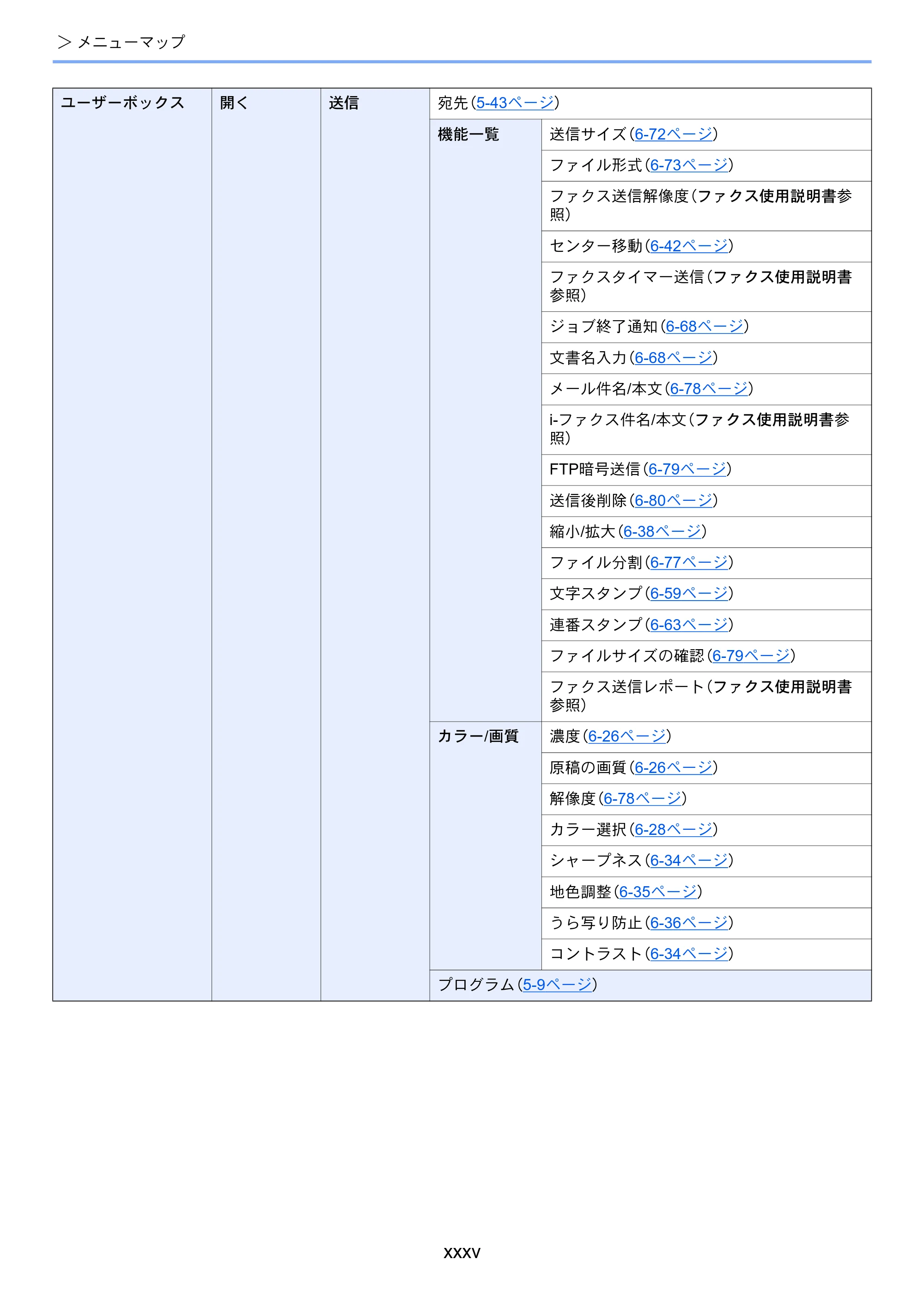 > メニューマップ

| ユーザーボックス | 開く | 送信 | 宛先(5-43ページ) | |
|---|---|---|---|---|
| | | | 機能一覧 | 送信サイズ(6-72ページ) |
| | | | | ファイル形式(6-73ページ) |
| | | | | ファクス送信解像度(ファクス使用説明書参照) |
| | | | | センター移動(6-42ページ) |
| | | | | ファクスタイマー送信(ファクス使用説明書参照) |
| | | | | ジョブ終了通知(6-68ページ) |
| | | | | 文書名入力(6-68ページ) |
| | | | | メール件名/本文(6-78ページ) |
| | | | | i-ファクス件名/本文(ファクス使用説明書参照) |
| | | | | FTP暗号送信(6-79ページ) |
| | | | | 送信後削除(6-80ページ) |
| | | | | 縮小/拡大(6-38ページ) |
| | | | | ファイル分割(6-77ページ) |
| | | | | 文字スタンプ(6-59ページ) |
| | | | | 連番スタンプ(6-63ページ) |
| | | | | ファイルサイズの確認(6-79ページ) |
| | | | | ファクス送信レポート(ファクス使用説明書参照) |
| | | | カラー/画質 | 濃度(6-26ページ) |
| | | | | 原稿の画質(6-26ページ) |
| | | | | 解像度(6-78ページ) |
| | | | | カラー選択(6-28ページ) |
| | | | | シャープネス(6-34ページ) |
| | | | | 地色調整(6-35ページ) |
| | | | | うら写り防止(6-36ページ) |
| | | | | コントラスト(6-34ページ) |
| | | | プログラム(5-9ページ) | |

xxxv